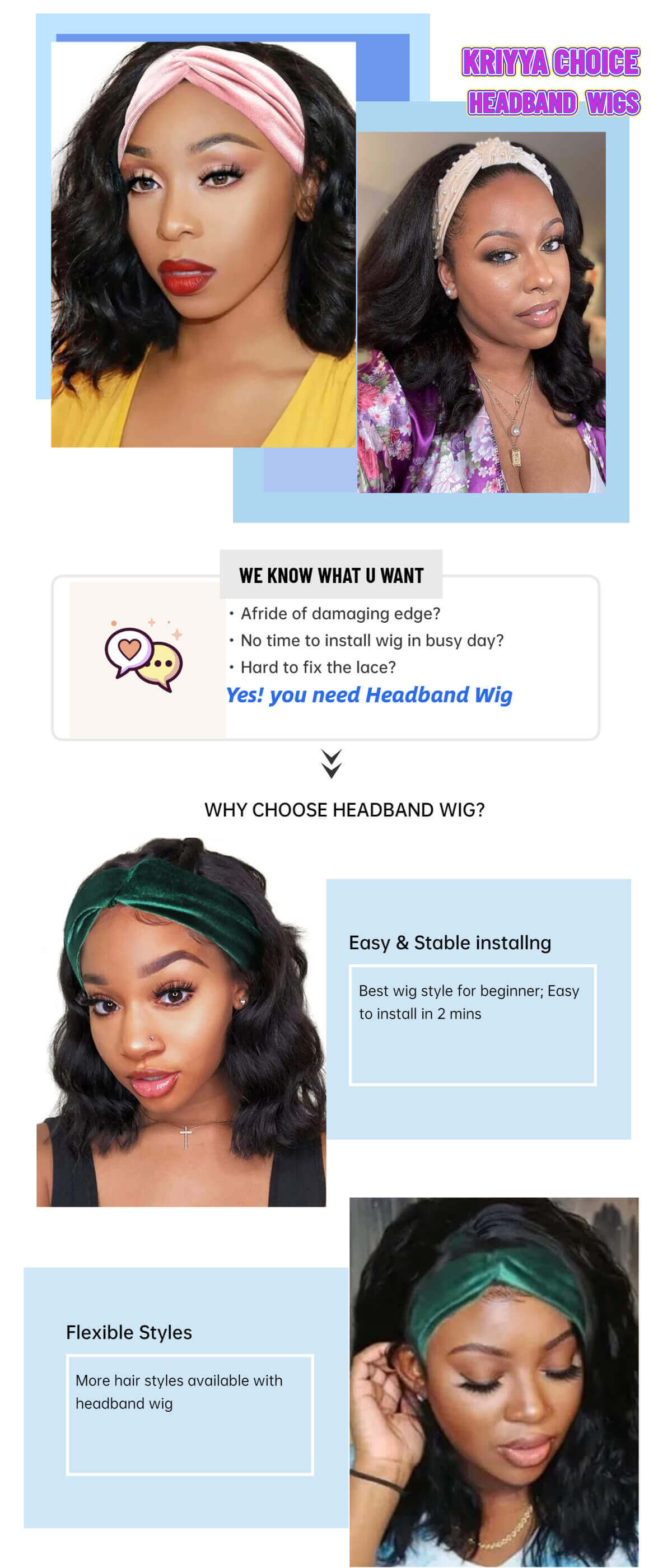 KRIYYA CHOICE
HEADBAND WIGS

WE KNOW WHAT U WANT

• Afride of damaging edge?
• No time to install wig in busy day?
• Hard to fix the lace?

Yes! you need Headband Wig

WHY CHOOSE HEADBAND WIG?

Easy & Stable installng

Best wig style for beginner; Easy to install in 2 mins

Flexible Styles

More hair styles available with headband wig